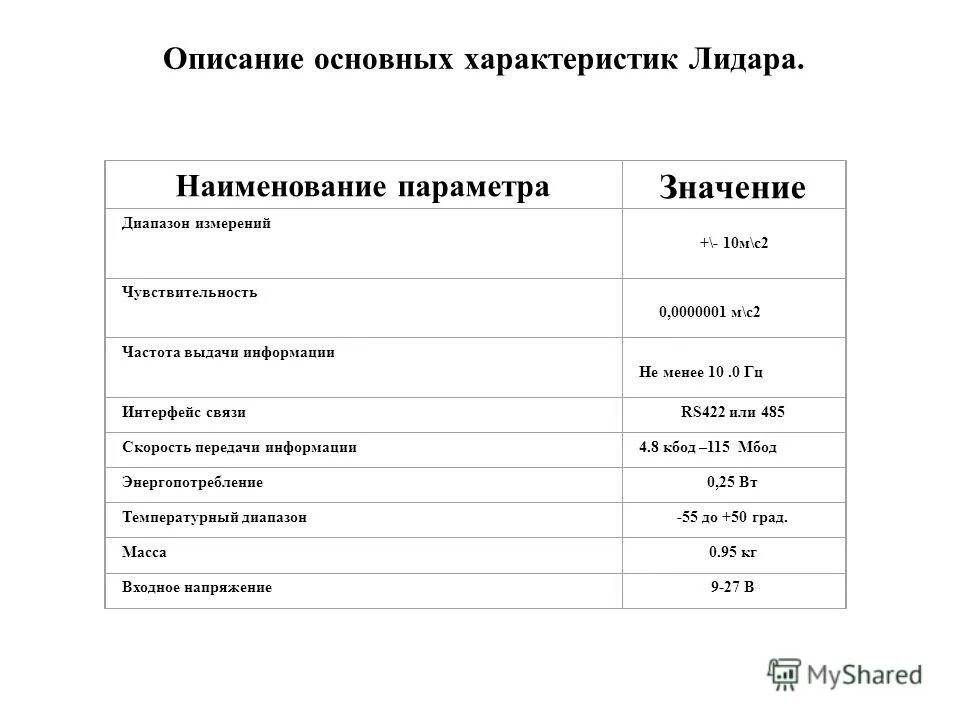 Описание основных характеристик Лидара.

| Наименование параметра | Значение |
|---|---|
| Диапазон измерений | +\- 10м\с2 |
| Чувствительность | 0,0000001 м\с2 |
| Частота выдачи информации | Не менее 10 .0 Гц |
| Интерфейс связи | RS422 или 485 |
| Скорость передачи информации | 4.8 кбод –115 Мбод |
| Энергопотребление | 0,25 Вт |
| Температурный диапазон | -55 до +50 град. |
| Масса | 0.95 кг |
| Входное напряжение | 9-27 В |

MyShared